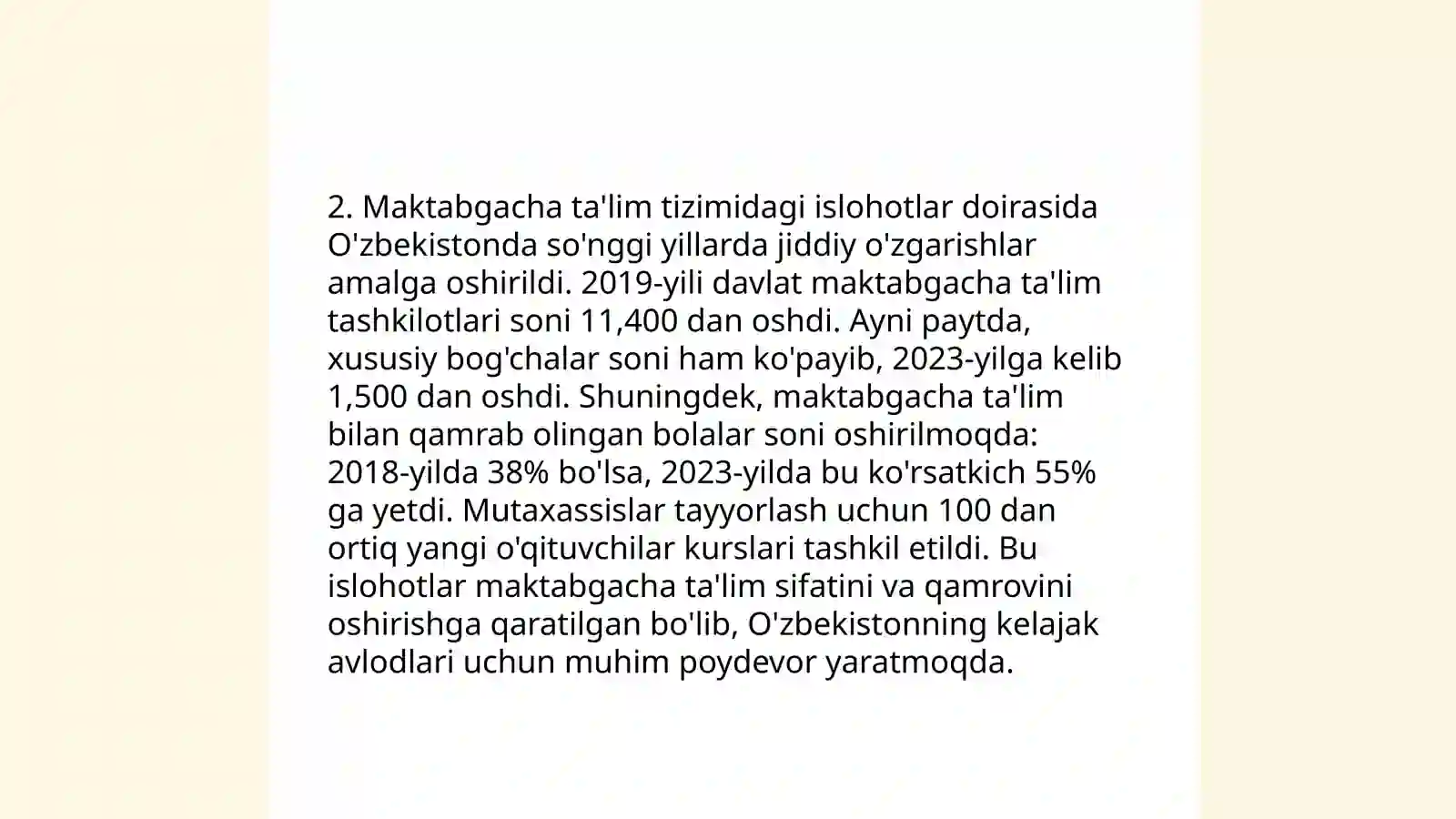 2. Maktabgacha ta'lim tizimidagi islohotlar doirasida O'zbekistonda so'nggi yillarda jiddiy o'zgarishlar amalga oshirildi. 2019-yili davlat maktabgacha ta'lim tashkilotlari soni 11,400 dan oshdi. Ayni paytda, xususiy bog'chalar soni ham ko'payib, 2023-yilga kelib 1,500 dan oshdi. Shuningdek, maktabgacha ta'lim bilan qamrab olingan bolalar soni oshirilmoqda: 2018-yilda 38% bo'lsa, 2023-yilda bu ko'rsatkich 55% ga yetdi. Mutaxassislar tayyorlash uchun 100 dan ortiq yangi o'qituvchilar kurslari tashkil etildi. Bu islohotlar maktabgacha ta'lim sifatini va qamrovini oshirishga qaratilgan bo'lib, O'zbekistonning kelajak avlodlari uchun muhim poydevor yaratmoqda.